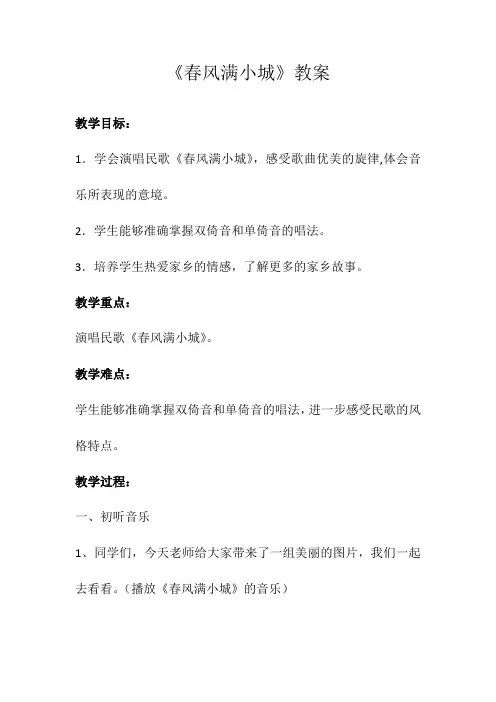 《春风满小城》教案

教学目标：

1．学会演唱民歌《春风满小城》，感受歌曲优美的旋律,体会音乐所表现的意境。

2．学生能够准确掌握双倚音和单倚音的唱法。

3．培养学生热爱家乡的情感，了解更多的家乡故事。

教学重点：

演唱民歌《春风满小城》。

教学难点：

学生能够准确掌握双倚音和单倚音的唱法，进一步感受民歌的风格特点。

教学过程：

一、初听音乐

1、同学们，今天老师给大家带来了一组美丽的图片，我们一起去看看。（播放《春风满小城》的音乐）